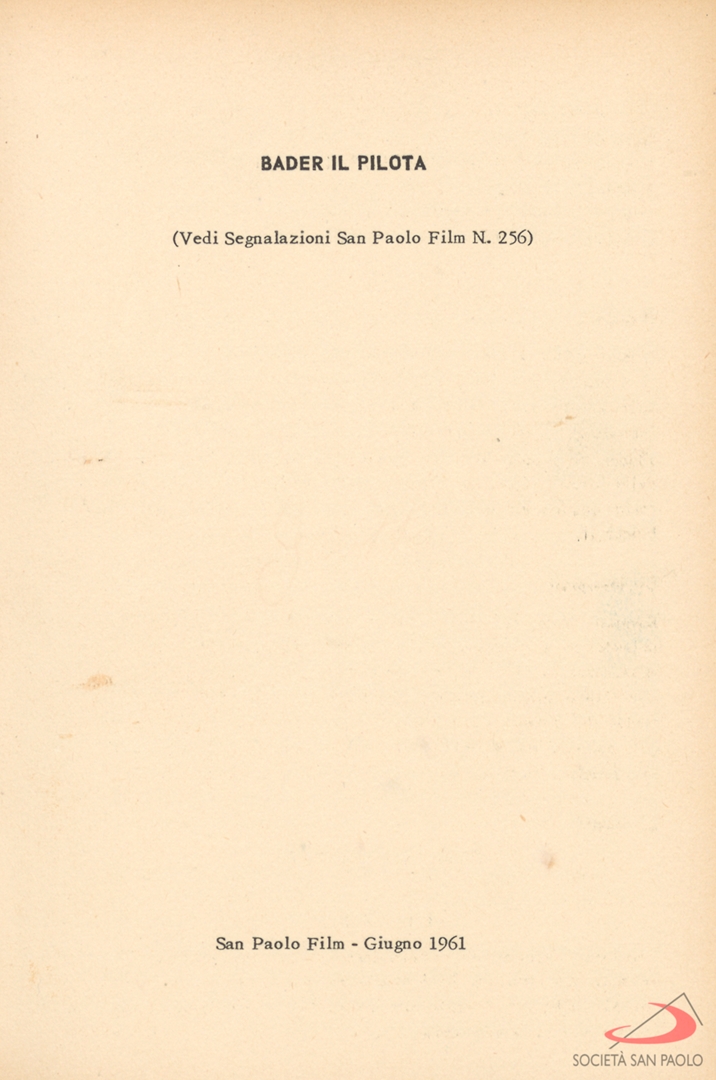 BADER IL PILOTA

(Vedi Segnalazioni San Paolo Film N. 256)

San Paolo Film - Giugno 1961

SOCIETÀ SAN PAOLO